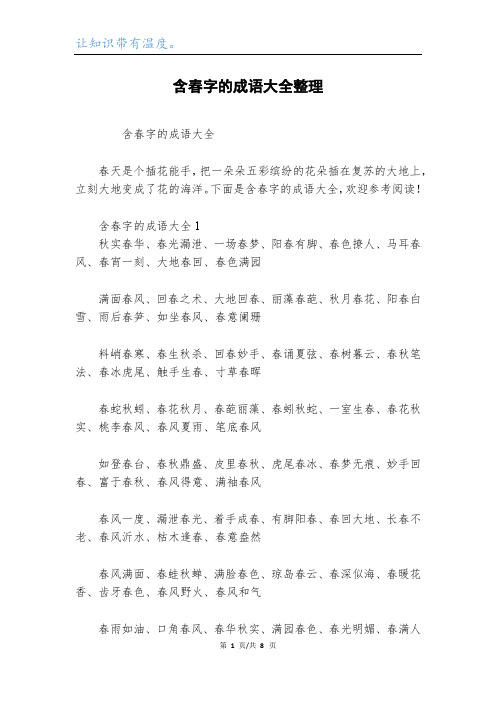 让知识带有温度。

含春字的成语大全整理

含春字的成语大全

春天是个插花能手，把一朵朵五彩缤纷的花朵插在复苏的大地上，立刻大地变成了花的海洋。下面是含春字的成语大全，欢迎参考阅读！

含春字的成语大全1

秋实春华、春光漏泄、一场春梦、阳春有脚、春色撩人、马耳春风、春宵一刻、大地春回、春色满园

满面春风、回春之术、大地回春、丽藻春葩、秋月春花、阳春白雪、雨后春笋、如坐春风、春意阑珊

料峭春寒、春生秋杀、回春妙手、春诵夏弦、春树暮云、春秋笔法、春冰虎尾、触手生春、寸草春晖

春蛇秋蚓、春花秋月、春葩丽藻、春蚓秋蛇、一室生春、春花秋实、桃李春风、春风夏雨、笔底春风

如登春台、春秋鼎盛、皮里春秋、虎尾春冰、春梦无痕、妙手回春、富于春秋、春风得意、满袖春风

春风一度、漏泄春光、着手成春、有脚阳春、春回大地、长春不老、春风沂水、枯木逢春、春意盎然

春风满面、春蛙秋蝉、满脸春色、琼岛春云、春深似海、春暖花香、齿牙春色、春风野火、春风和气

春雨如油、口角春风、春华秋实、满园春色、春光明媚、春满人

第 1 页/共 8 页